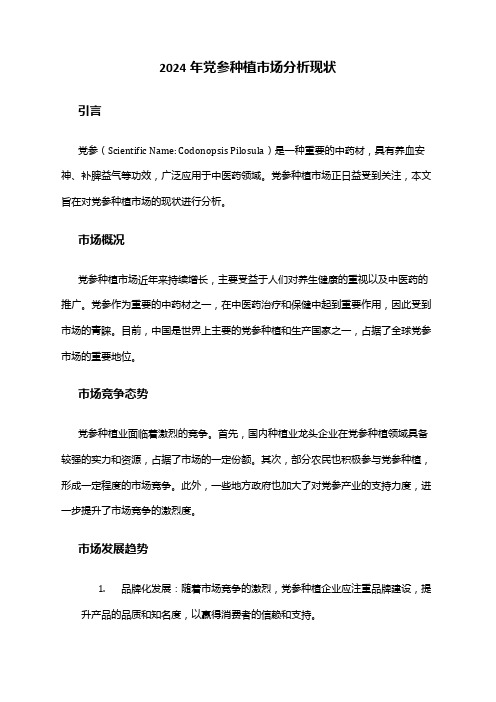 2024 年党参种植市场分析现状

引言

党参（Scientific Name: Codonopsis Pilosula）是一种重要的中药材，具有养血安神、补脾益气等功效，广泛应用于中医药领域。党参种植市场正日益受到关注，本文旨在对党参种植市场的现状进行分析。

市场概况

党参种植市场近年来持续增长，主要受益于人们对养生健康的重视以及中医药的推广。党参作为重要的中药材之一，在中医药治疗和保健中起到重要作用，因此受到市场的青睐。目前，中国是世界上主要的党参种植和生产国家之一，占据了全球党参市场的重要地位。

市场竞争态势

党参种植业面临着激烈的竞争。首先，国内种植业龙头企业在党参种植领域具备较强的实力和资源，占据了市场的一定份额。其次，部分农民也积极参与党参种植，形成一定程度的市场竞争。此外，一些地方政府也加大了对党参产业的支持力度，进一步提升了市场竞争的激烈度。

市场发展趋势

1. 品牌化发展：随着市场竞争的激烈，党参种植企业应注重品牌建设，提升产品的品质和知名度，以赢得消费者的信赖和支持。